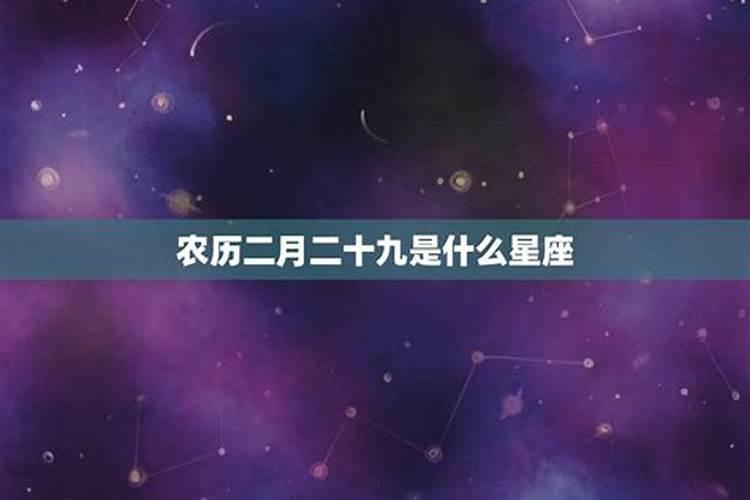 农历二月二十九是什么星座